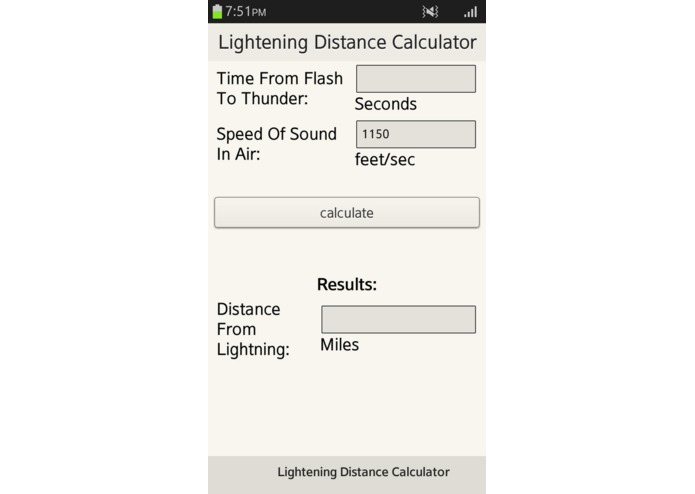 7:51PM

Lightening Distance Calculator

Time From Flash To Thunder:

Seconds

Speed Of Sound In Air:

1150

feet/sec

calculate

Results:

Distance From Lightning:

Miles

Lightening Distance Calculator